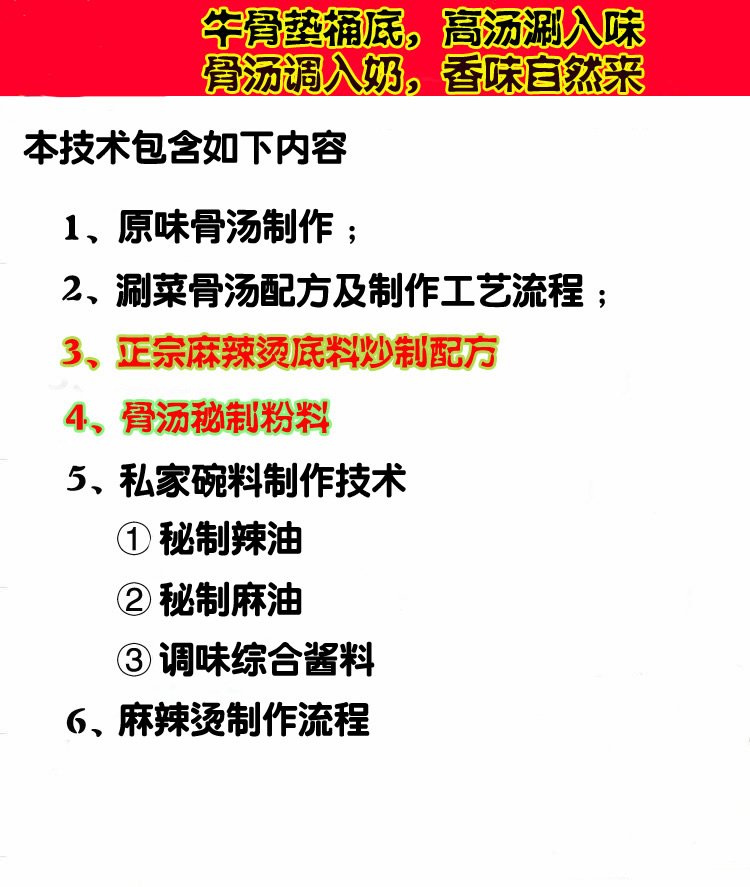 牛骨垫桶底，高汤涮入味
骨汤调入奶，香味自然来

本技术包含如下内容

1、原味骨汤制作；

2、涮菜骨汤配方及制作工艺流程；

3、正宗麻辣烫底料炒制配方

4、骨汤秘制粉料

5、私家碗料制作技术

① 秘制辣油

② 秘制麻油

③ 调味综合酱料

6、麻辣烫制作流程